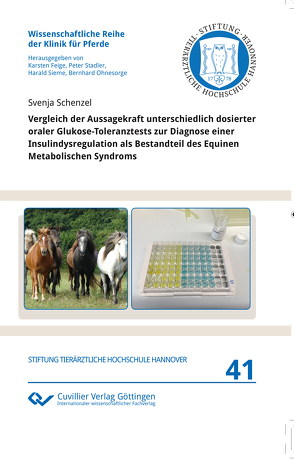 Wissenschaftliche Reihe
der Klinik für Pferde

Herausgegeben von
Karsten Feige, Peter Stadler,
Harald Sieme, Bernhard Ohnesorge

STIFTUNG TIERÄRZTLICHE HOCHSCHULE HANNOVER
17 78

Svenja Schenzel

Vergleich der Aussagekraft unterschiedlich dosierter oraler Glukose-Toleranztests zur Diagnose einer Insulindysregulation als Bestandteil des Equinen Metabolischen Syndroms

STIFTUNG TIERÄRZTLICHE HOCHSCHULE HANNOVER

41

Cuvillier Verlag Göttingen
Internationaler wissenschaftlicher Fachverlag